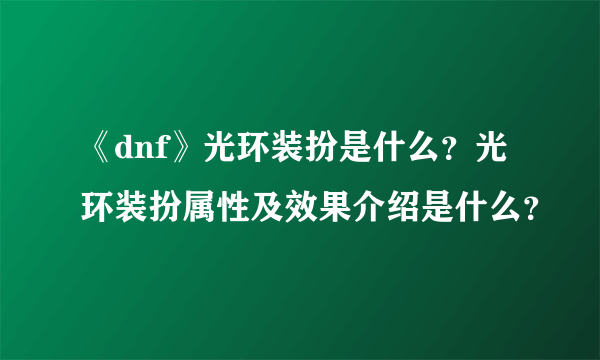 《dnf》光环装扮是什么？光环装扮属性及效果介绍是什么？